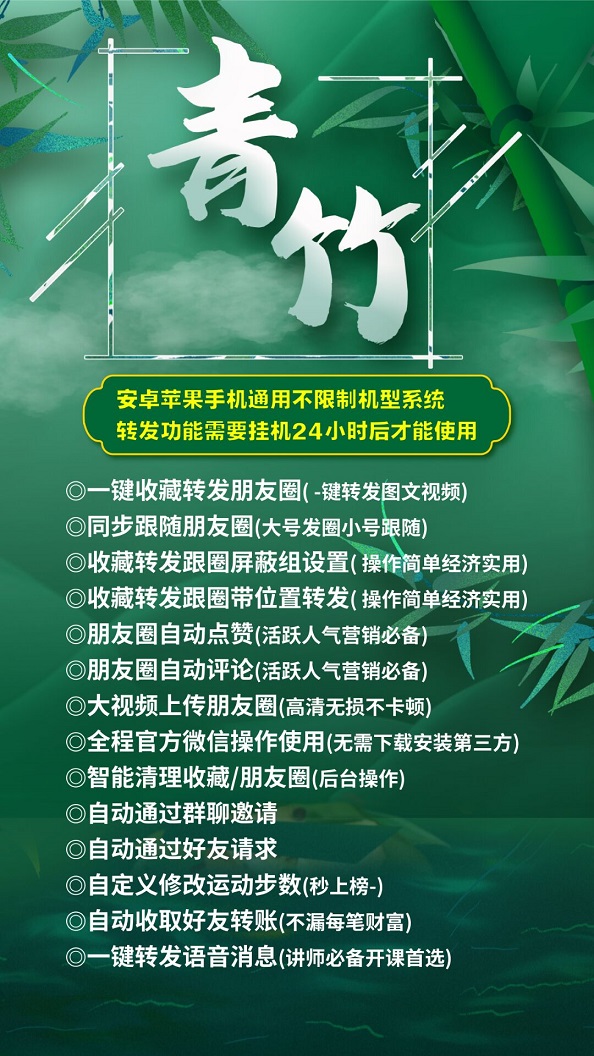 青竹

安卓苹果手机通用不限制机型系统
转发功能需要挂机24小时后才能使用

◎一键收藏转发朋友圈( -键转发图文视频)
◎同步跟随朋友圈(大号发圈小号跟随)
◎收藏转发跟圈屏蔽组设置( 操作简单经济实用)
◎收藏转发跟圈带位置转发( 操作简单经济实用)
◎朋友圈自动点赞(活跃人气营销必备)
◎朋友圈自动评论(活跃人气营销必备)
◎大视频上传朋友圈(高清无损不卡顿)
◎全程官方微信操作使用(无需下载安装第三方)
◎智能清理收藏/朋友圈(后台操作)
◎自动通过群聊邀请
◎自动通过好友请求
◎自定义修改运动步数(秒上榜-)
◎自动收取好友转账(不漏每笔财富)
◎一键转发语音消息(讲师必备开课首选)